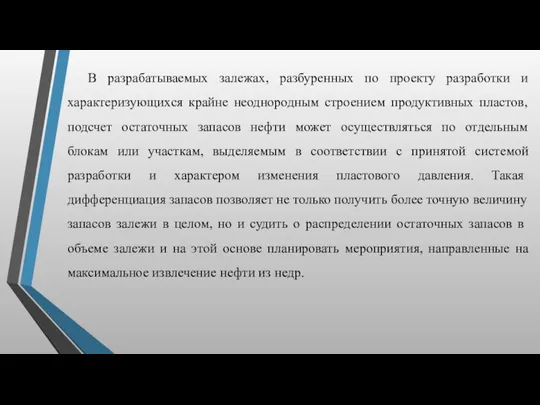 В разрабатываемых залежах, разбуренных по проекту разработки и характеризующихся крайне неоднородным строением продуктивных пластов, подсчет остаточных запасов нефти может осуществляться по отдельным блокам или участкам, выделяемым в соответствии с принятой системой разработки и характером изменения пластового давления. Такая дифференциация запасов позволяет не только получить более точную величину запасов залежи в целом, но и судить о распределении остаточных запасов в объеме залежи и на этой основе планировать мероприятия, направленные на максимальное извлечение нефти из недр.